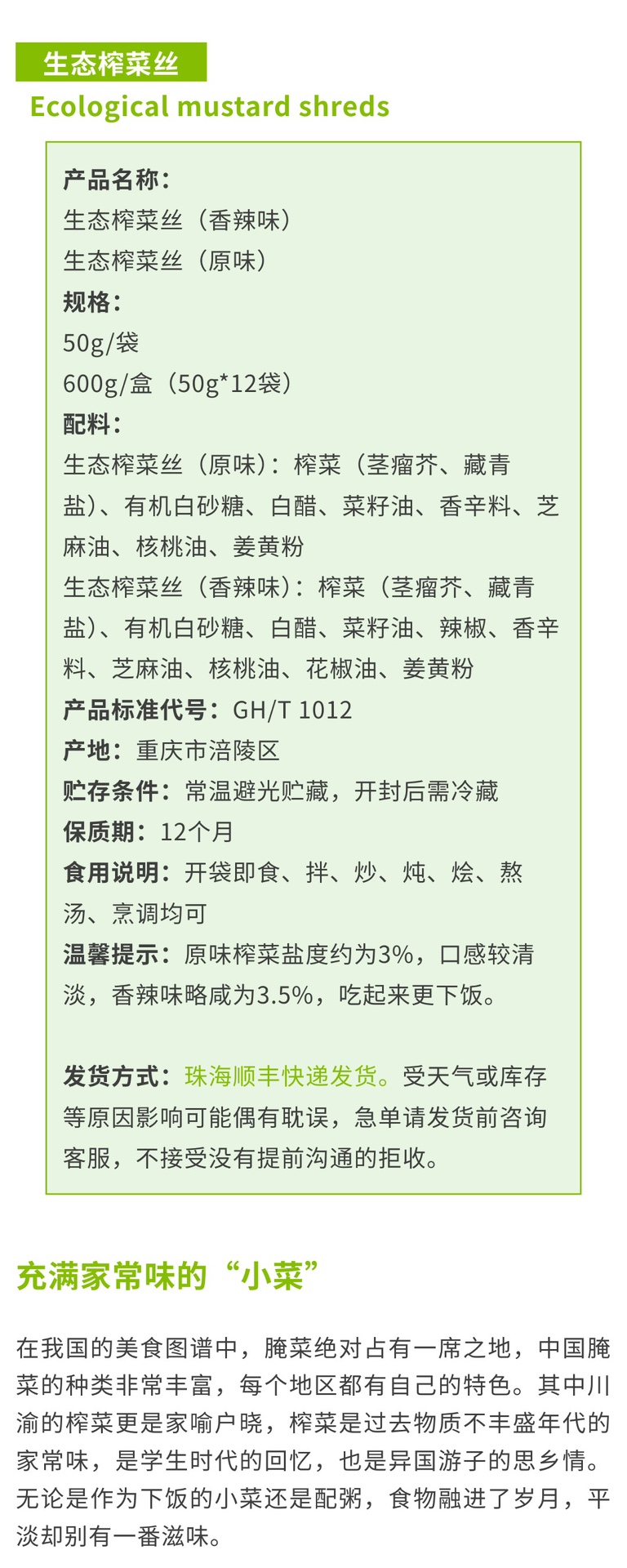 生态榨菜丝

Ecological mustard shreds

产品名称：
生态榨菜丝（香辣味）
生态榨菜丝（原味）

规格：
50g/袋
600g/盒（50g*12袋）

配料：
生态榨菜丝（原味）：榨菜（茎瘤芥、藏青盐）、有机白砂糖、白醋、菜籽油、香辛料、芝麻油、核桃油、姜黄粉
生态榨菜丝（香辣味）：榨菜（茎瘤芥、藏青盐）、有机白砂糖、白醋、菜籽油、辣椒、香辛料、芝麻油、核桃油、花椒油、姜黄粉

产品标准代号：GH/T 1012
产地：重庆市涪陵区
贮存条件：常温避光贮藏，开封后需冷藏
保质期：12个月
食用说明：开袋即食、拌、炒、炖、烩、熬汤、烹调均可
温馨提示：原味榨菜盐度约为3%，口感较清淡，香辣味略咸为3.5%，吃起来更下饭。

发货方式：珠海顺丰快递发货。受天气或库存等原因影响可能偶有耽误，急单请发货前咨询客服，不接受没有提前沟通的拒收。

充满家常味的“小菜”

在我国的美食图谱中，腌菜绝对占有一席之地，中国腌菜的种类非常丰富，每个地区都有自己的特色。其中川渝的榨菜更是家喻户晓，榨菜是过去物质不丰盛年代的家常味，是学生时代的回忆，也是异国游子的思乡情。无论是作为下饭的小菜还是配粥，食物融进了岁月，平淡却别有一番滋味。